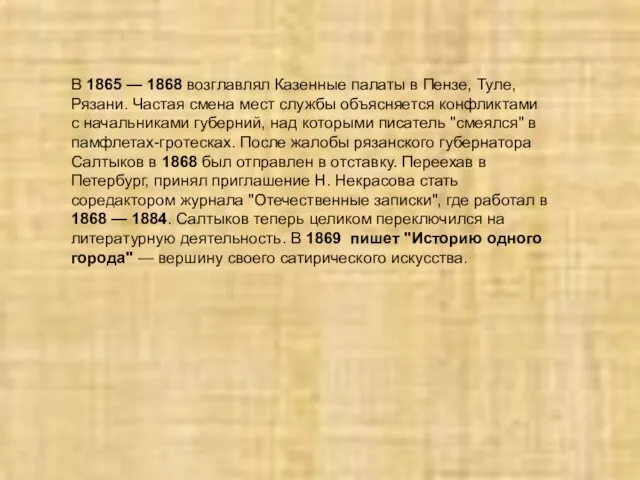 В 1865 — 1868 возглавлял Казенные палаты в Пензе, Туле, Рязани. Частая смена мест службы объясняется конфликтами с начальниками губерний, над которыми писатель "смеялся" в памфлетах-гротесках. После жалобы рязанского губернатора Салтыков в 1868 был отправлен в отставку. Переехав в Петербург, принял приглашение Н. Некрасова стать соредактором журнала "Отечественные записки", где работал в 1868 — 1884. Салтыков теперь целиком переключился на литературную деятельность. В 1869 пишет "Историю одного города" — вершину своего сатирического искусства.